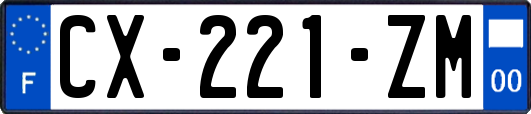 F

CX-221-ZM

00